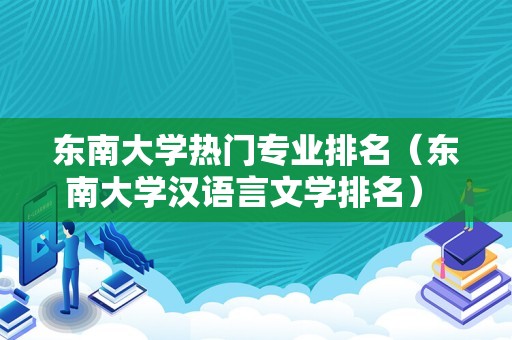 东南大学热门专业排名（东南大学汉语言文学排名）